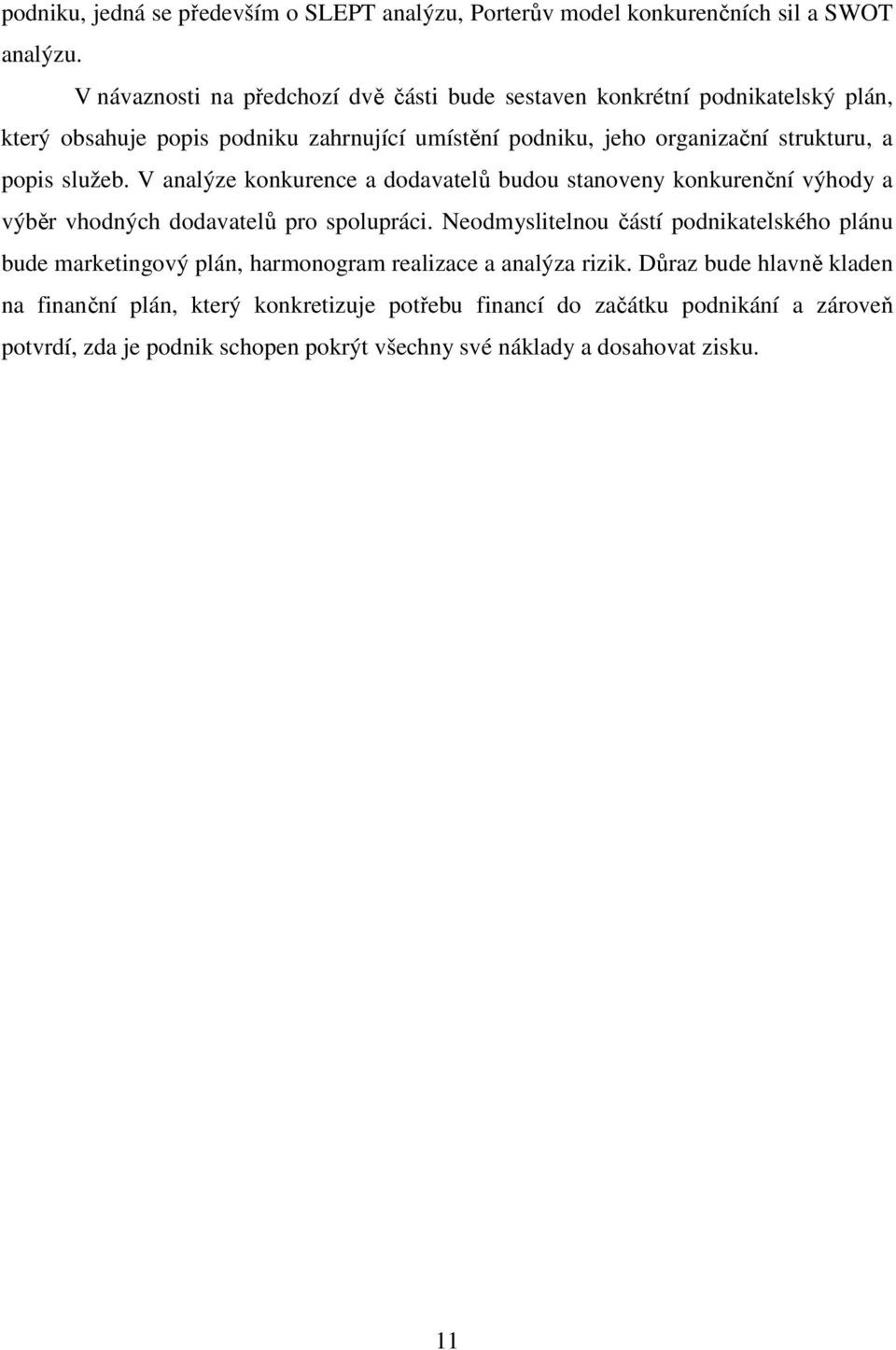 podniku, jedná se především o SLEPT analýzu, Porterův model konkurenčních sil a SWOT analýzu.

V návaznosti na předchozí dvě části bude sestaven konkrétní podnikatelský plán, který obsahuje popis podniku zahrnující umístění podniku, jeho organizační strukturu, a popis služeb. V analýze konkurence a dodavatelů budou stanoveny konkurenční výhody a výběr vhodných dodavatelů pro spolupráci. Neodmyslitelnou částí podnikatelského plánu bude marketingový plán, harmonogram realizace a analýza rizik. Důraz bude hlavně kladen na finanční plán, který konkretizuje potřebu financí do začátku podnikání a zároveň potvrdí, zda je podnik schopen pokrýt všechny své náklady a dosahovat zisku.

11